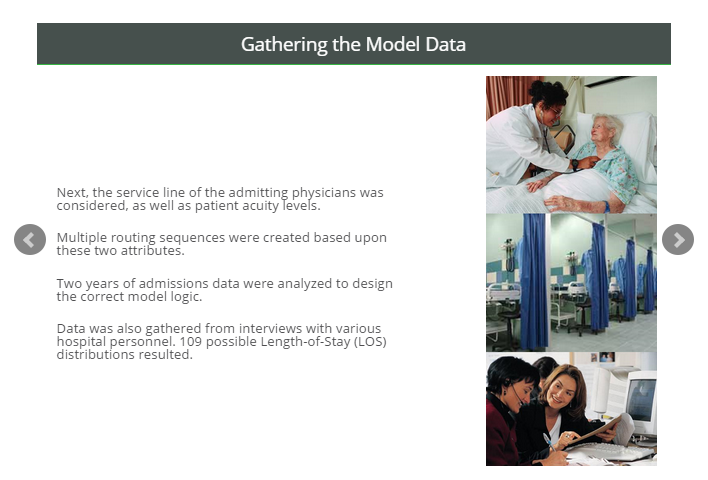 Gathering the Model Data

Next, the service line of the admitting physicians was considered, as well as patient acuity levels.

Multiple routing sequences were created based upon these two attributes.

Two years of admissions data were analyzed to design the correct model logic.

Data was also gathered from interviews with various hospital personnel. 109 possible Length-of-Stay (LOS) distributions resulted.